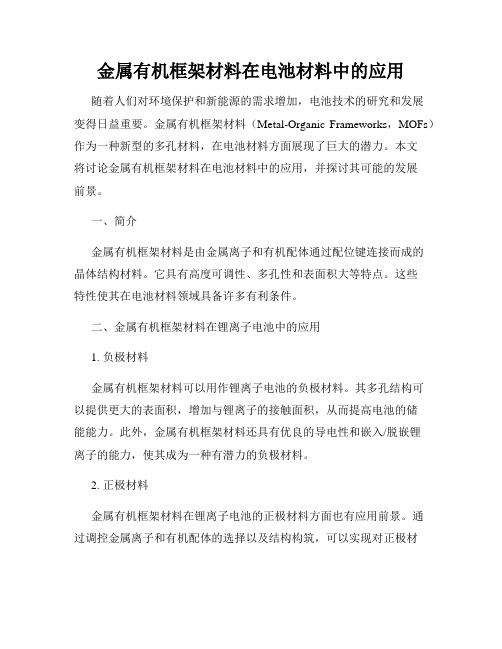 金属有机框架材料在电池材料中的应用

随着人们对环境保护和新能源的需求增加，电池技术的研究和发展变得日益重要。金属有机框架材料（Metal-Organic Frameworks，MOFs）作为一种新型的多孔材料，在电池材料方面展现了巨大的潜力。本文将讨论金属有机框架材料在电池材料中的应用，并探讨其可能的发展前景。

一、简介

金属有机框架材料是由金属离子和有机配体通过配位键连接而成的晶体结构材料。它具有高度可调性、多孔性和表面积大等特点。这些特性使其在电池材料领域具备许多有利条件。

二、金属有机框架材料在锂离子电池中的应用

1. 负极材料

金属有机框架材料可以用作锂离子电池的负极材料。其多孔结构可以提供更大的表面积，增加与锂离子的接触面积，从而提高电池的储能能力。此外，金属有机框架材料还具有优良的导电性和嵌入/脱嵌锂离子的能力，使其成为一种有潜力的负极材料。

2. 正极材料

金属有机框架材料在锂离子电池的正极材料方面也有应用前景。通过调控金属离子和有机配体的选择以及结构构筑，可以实现对正极材